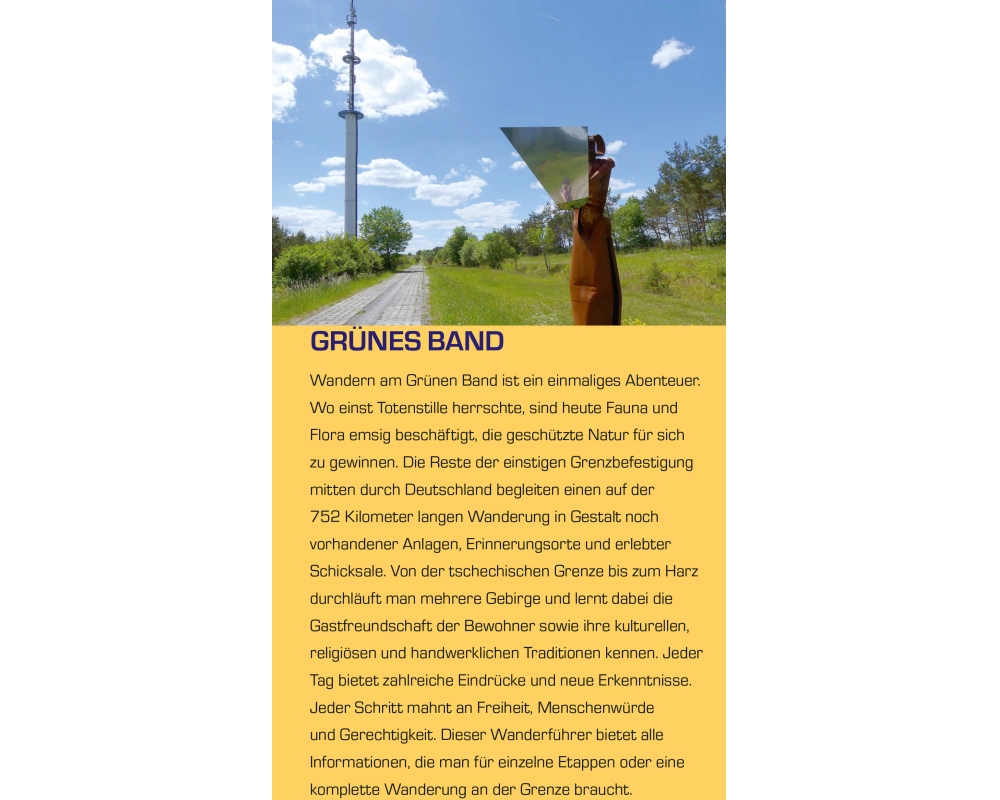 GRÜNES BAND

Wandern am Grünen Band ist ein einmaliges Abenteuer. Wo einst Totenstille herrschte, sind heute Fauna und Flora emsig beschäftigt, die geschützte Natur für sich zu gewinnen. Die Reste der einstigen Grenzbefestigung mitten durch Deutschland begleiten einen auf der 752 Kilometer langen Wanderung in Gestalt noch vorhandener Anlagen, Erinnerungsorte und erlebter Schicksale. Von der tschechischen Grenze bis zum Harz durchläuft man mehrere Gebirge und lernt dabei die Gastfreundschaft der Bewohner sowie ihre kulturellen, religiösen und handwerklichen Traditionen kennen. Jeder Tag bietet zahlreiche Eindrücke und neue Erkenntnisse. Jeder Schritt mahnt an Freiheit, Menschenwürde und Gerechtigkeit. Dieser Wanderführer bietet alle Informationen, die man für einzelne Etappen oder eine komplette Wanderung an der Grenze braucht.